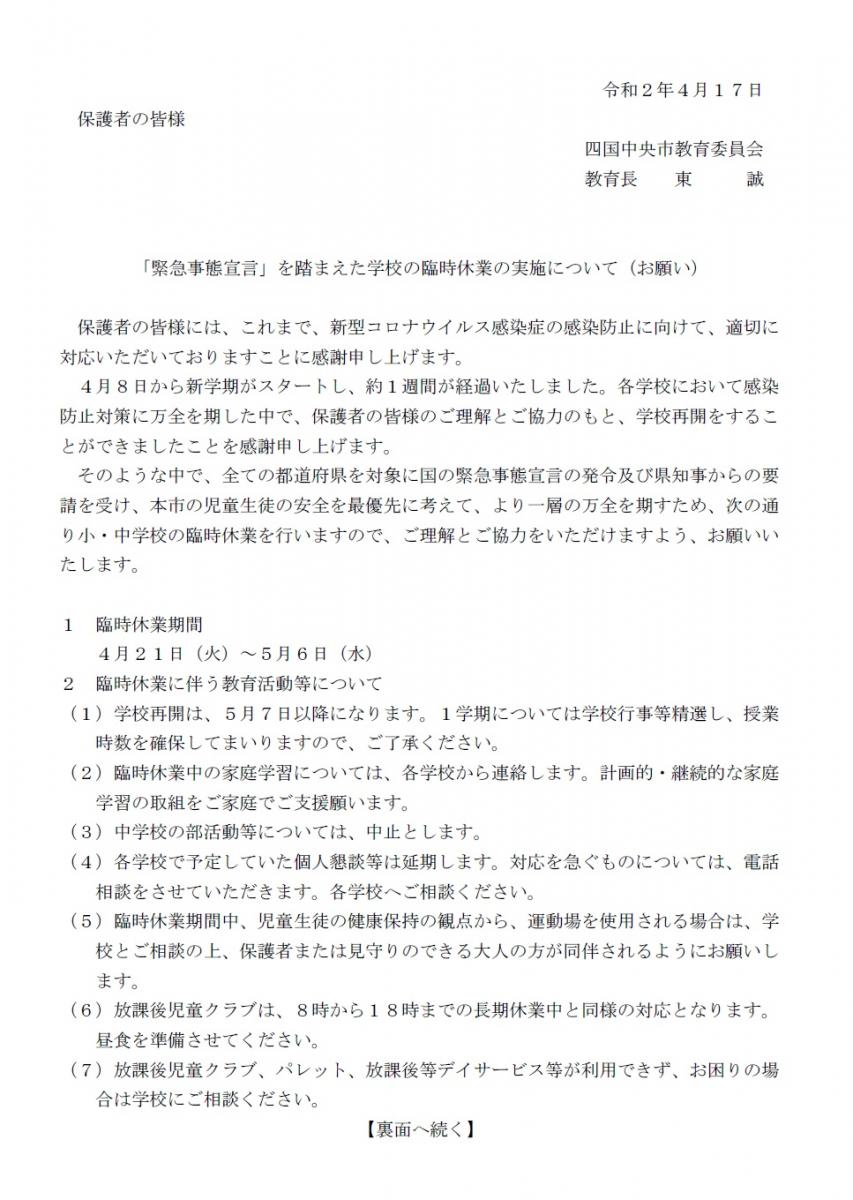 令和２年４月１７日

保護者の皆様

四国中央市教育委員会
教育長　東　誠

「緊急事態宣言」を踏まえた学校の臨時休業の実施について（お願い）

保護者の皆様には、これまで、新型コロナウイルス感染症の感染防止に向けて、適切に対応いただいておりますことに感謝申し上げます。

４月８日から新学期がスタートし、約１週間が経過いたしました。各学校において感染防止対策に万全を期した中で、保護者の皆様のご理解とご協力のもと、学校再開をすることができましたことを感謝申し上げます。

そのような中で、全ての都道府県を対象に国の緊急事態宣言の発令及び県知事からの要請を受け、本市の児童生徒の安全を最優先に考えて、より一層の万全を期すため、次の通り小・中学校の臨時休業を行いますので、ご理解とご協力をいただけますよう、お願いいたします。

１　臨時休業期間
４月２１日（火）～５月６日（水）
２　臨時休業に伴う教育活動等について
（１）学校再開は、５月７日以降になります。１学期については学校行事等精選し、授業時数を確保してまいりますので、ご了承ください。
（２）臨時休業中の家庭学習については、各学校から連絡します。計画的・継続的な家庭学習の取組をご家庭でご支援願います。
（３）中学校の部活動等については、中止とします。
（４）各学校で予定していた個人懇談等は延期します。対応を急ぐものについては、電話相談をさせていただきます。各学校へご相談ください。
（５）臨時休業期間中、児童生徒の健康保持の観点から、運動場を使用される場合は、学校とご相談の上、保護者または見守りのできる大人の方が同伴されるようにお願いします。
（６）放課後児童クラブは、８時から１８時までの長期休業中と同様の対応となります。昼食を準備させてください。
（７）放課後児童クラブ、パレット、放課後等デイサービス等が利用できず、お困りの場合は学校にご相談ください。

【裏面へ続く】